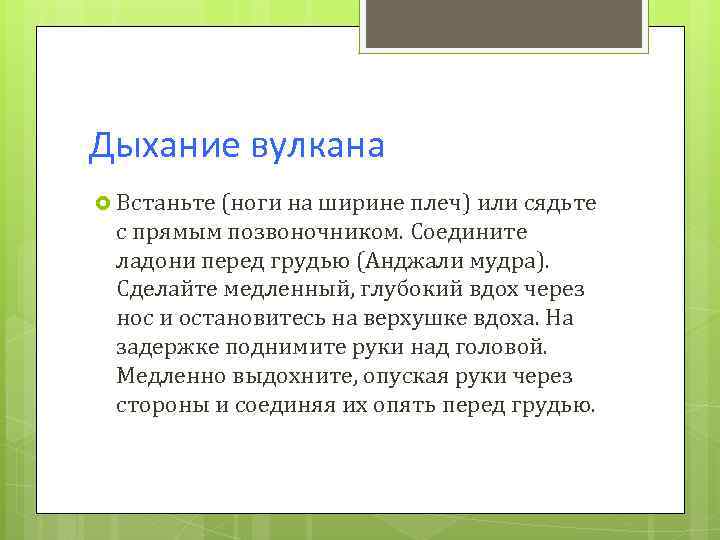 Дыхание вулкана

Встаньте (ноги на ширине плеч) или сядьте с прямым позвоночником. Соедините ладони перед грудью (Анджали мудра). Сделайте медленный, глубокий вдох через нос и остановитесь на верхушке вдоха. На задержке поднимите руки над головой. Медленно выдохните, опуская руки через стороны и соединяя их опять перед грудью.